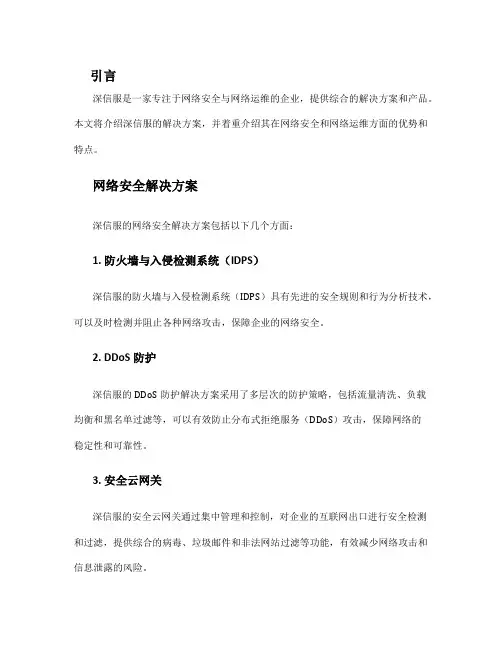 引言

深信服是一家专注于网络安全与网络运维的企业，提供综合的解决方案和产品。本文将介绍深信服的解决方案，并着重介绍其在网络安全和网络运维方面的优势和特点。

网络安全解决方案

深信服的网络安全解决方案包括以下几个方面：

1. 防火墙与入侵检测系统（IDPS）

深信服的防火墙与入侵检测系统（IDPS）具有先进的安全规则和行为分析技术，可以及时检测并阻止各种网络攻击，保障企业的网络安全。

2. DDoS 防护

深信服的 DDoS 防护解决方案采用了多层次的防护策略，包括流量清洗、负载均衡和黑名单过滤等，可以有效防止分布式拒绝服务（DDoS）攻击，保障网络的稳定性和可靠性。

3. 安全云网关

深信服的安全云网关通过集中管理和控制，对企业的互联网出口进行安全检测和过滤，提供综合的病毒、垃圾邮件和非法网站过滤等功能，有效减少网络攻击和信息泄露的风险。